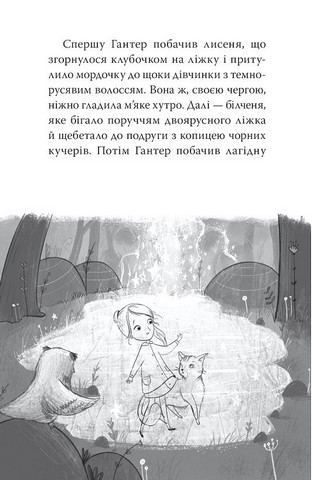 Спершу Гантер побачив лисеня, що згорнулося клубочком на ліжку і притулило мордочку до щоки дівчинки з темнорусявим волоссям. Вона ж, своєю чергою, ніжно гладила м'яке хутро. Далі — білченя, яке бігало поруччям двоярусного ліжка й щебетало до подруги з копицею чорних кучерів. Потім Гантер побачив лагідну